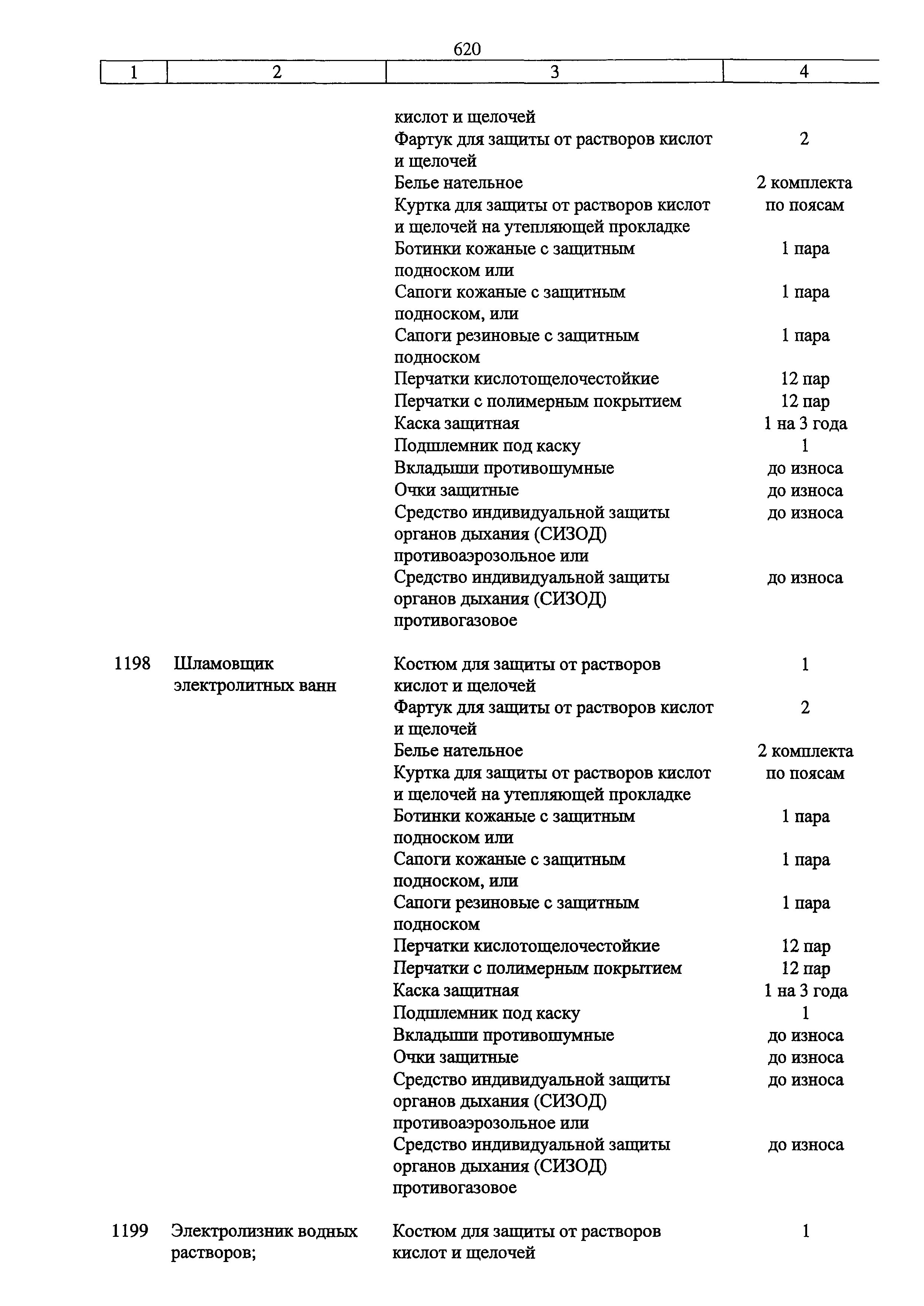 620

| 1 | 2 | 3 | 4 |
|---|---|---|---|
| | | кислот и щелочей | |
| | | Фартук для защиты от растворов кислот и щелочей | 2 |
| | | Белье нательное | 2 комплекта |
| | | Куртка для защиты от растворов кислот и щелочей на утепляющей прокладке | по поясам |
| | | Ботинки кожаные с защитным подноском или | 1 пара |
| | | Сапоги кожаные с защитным подноском, или | 1 пара |
| | | Сапоги резиновые с защитным подноском | 1 пара |
| | | Перчатки кислотощелочестойкие | 12 пар |
| | | Перчатки с полимерным покрытием | 12 пар |
| | | Каска защитная | 1 на 3 года |
| | | Подшлемник под каску | 1 |
| | | Вкладыши противошумные | до износа |
| | | Очки защитные | до износа |
| | | Средство индивидуальной защиты органов дыхания (СИЗОД) противоаэрозольное или | до износа |
| | | Средство индивидуальной защиты органов дыхания (СИЗОД) противогазовое | до износа |
| 1198 | Шламовщик электролитных ванн | Костюм для защиты от растворов кислот и щелочей | 1 |
| | | Фартук для защиты от растворов кислот и щелочей | 2 |
| | | Белье нательное | 2 комплекта |
| | | Куртка для защиты от растворов кислот и щелочей на утепляющей прокладке | по поясам |
| | | Ботинки кожаные с защитным подноском или | 1 пара |
| | | Сапоги кожаные с защитным подноском, или | 1 пара |
| | | Сапоги резиновые с защитным подноском | 1 пара |
| | | Перчатки кислотощелочестойкие | 12 пар |
| | | Перчатки с полимерным покрытием | 12 пар |
| | | Каска защитная | 1 на 3 года |
| | | Подшлемник под каску | 1 |
| | | Вкладыши противошумные | до износа |
| | | Очки защитные | до износа |
| | | Средство индивидуальной защиты органов дыхания (СИЗОД) противоаэрозольное или | до износа |
| | | Средство индивидуальной защиты органов дыхания (СИЗОД) противогазовое | до износа |
| 1199 | Электролизник водных растворов; | Костюм для защиты от растворов кислот и щелочей | 1 |